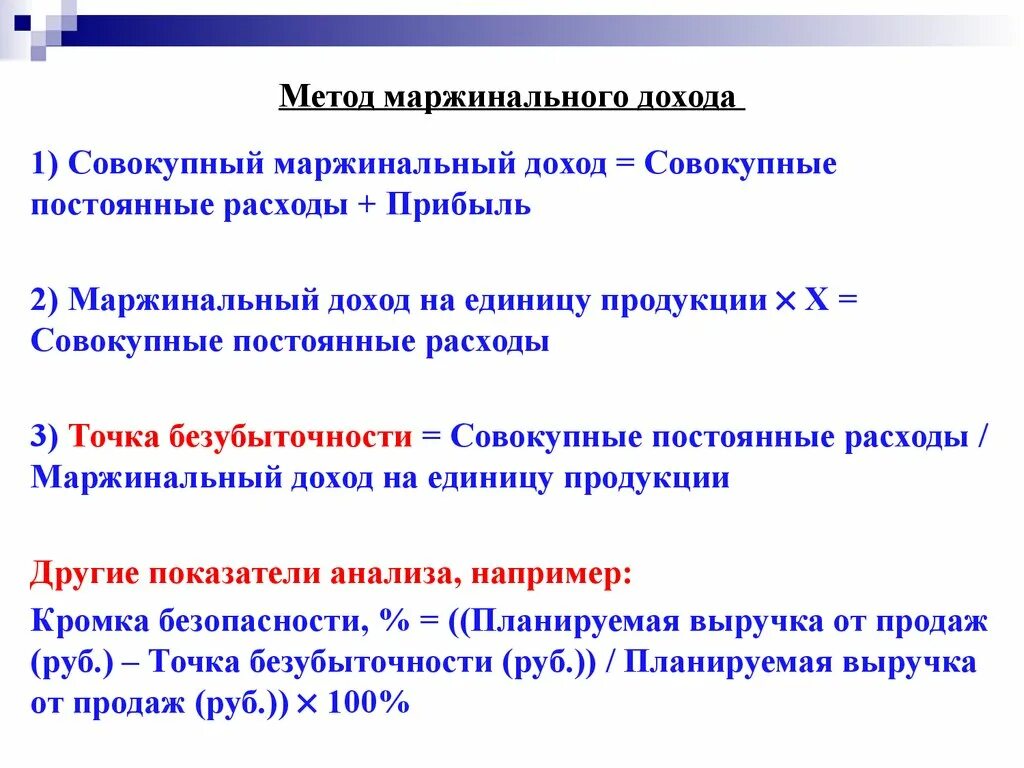 Метод маржинального дохода

1) Совокупный маржинальный доход = Совокупные постоянные расходы + Прибыль

2) Маржинальный доход на единицу продукции × X = Совокупные постоянные расходы

3) Точка безубыточности = Совокупные постоянные расходы / Маржинальный доход на единицу продукции

Другие показатели анализа, например:

Кромка безопасности, % = ((Планируемая выручка от продаж (руб.) – Точка безубыточности (руб.)) / Планируемая выручка от продаж (руб.)) × 100%